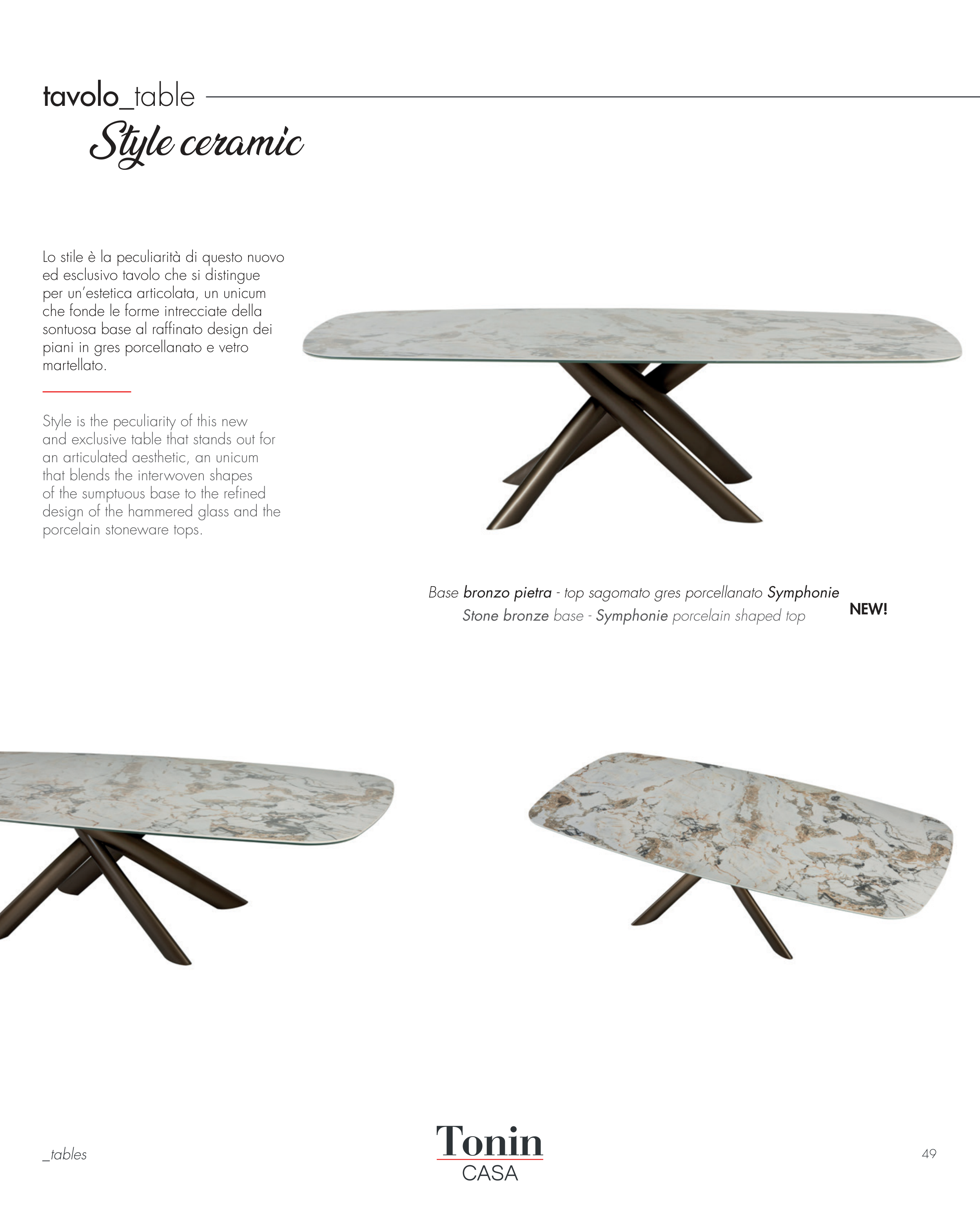 tavolo_table

Style ceramic

Lo stile è la peculiarità di questo nuovo ed esclusivo tavolo che si distingue per un'estetica articolata, un unicum che fonde le forme intrecciate della sontuosa base al raffinato design dei piani in gres porcellanato e vetro martellato.

Style is the peculiarity of this new and exclusive table that stands out for an articulated aesthetic, an unicum that blends the interwoven shapes of the sumptuous base to the refined design of the hammered glass and the porcelain stoneware tops.

Base bronzo pietra - top sagomato gres porcellanato Symphonie
Stone bronze base - Symphonie porcelain shaped top

NEW!

_tables

Tonin
CASA

49